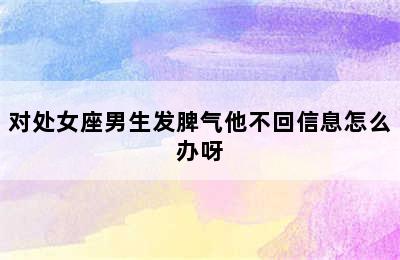 对处女座男生发脾气他不回信息怎么办呀